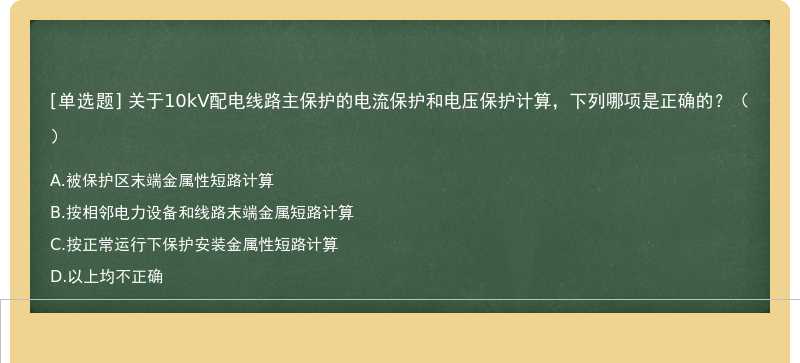 [单选题] 关于10kV配电线路主保护的电流保护和电压保护计算，下列哪项是正确的？（ ）

A.被保护区末端金属性短路计算

B.按相邻电力设备和线路末端金属短路计算

C.按正常运行下保护安装金属性短路计算

D.以上均不正确